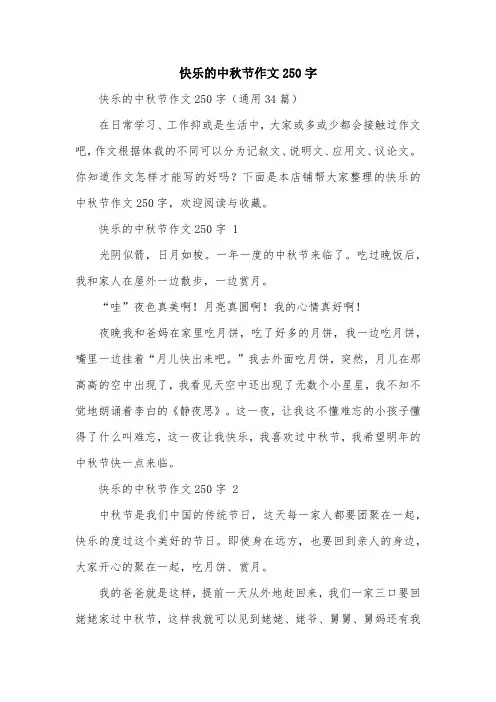 快乐的中秋节作文250字

快乐的中秋节作文250字（通用34篇）

在日常学习、工作抑或是生活中，大家或多或少都会接触过作文吧，作文根据体裁的不同可以分为记叙文、说明文、应用文、议论文。你知道作文怎样才能写的好吗？下面是本店铺帮大家整理的快乐的中秋节作文250字，欢迎阅读与收藏。

快乐的中秋节作文250字 1

光阴似箭，日月如梭。一年一度的中秋节来临了。吃过晚饭后，我和家人在屋外一边散步，一边赏月。

“哇”夜色真美啊！月亮真圆啊！我的心情真好啊！

夜晚我和爸妈在家里吃月饼，吃了好多的月饼，我一边吃月饼，嘴里一边挂着“月儿快出来吧。”我去外面吃月饼，突然，月儿在那高高的空中出现了，我看见天空中还出现了无数个小星星，我不知不觉地朗诵着李白的《静夜思》。这一夜，让我这不懂难忘的小孩子懂得了什么叫难忘，这一夜让我快乐，我喜欢过中秋节，我希望明年的中秋节快一点来临。

快乐的中秋节作文250字 2

中秋节是我们中国的传统节日，这天每一家人都要团聚在一起，快乐的度过这个美好的节日。即使身在远方，也要回到亲人的身边，大家开心的聚在一起，吃月饼、赏月。

我的爸爸就是这样，提前一天从外地赶回来，我们一家三口要回姥姥家过中秋节，这样我就可以见到姥姥、姥爷、舅舅、舅妈还有我